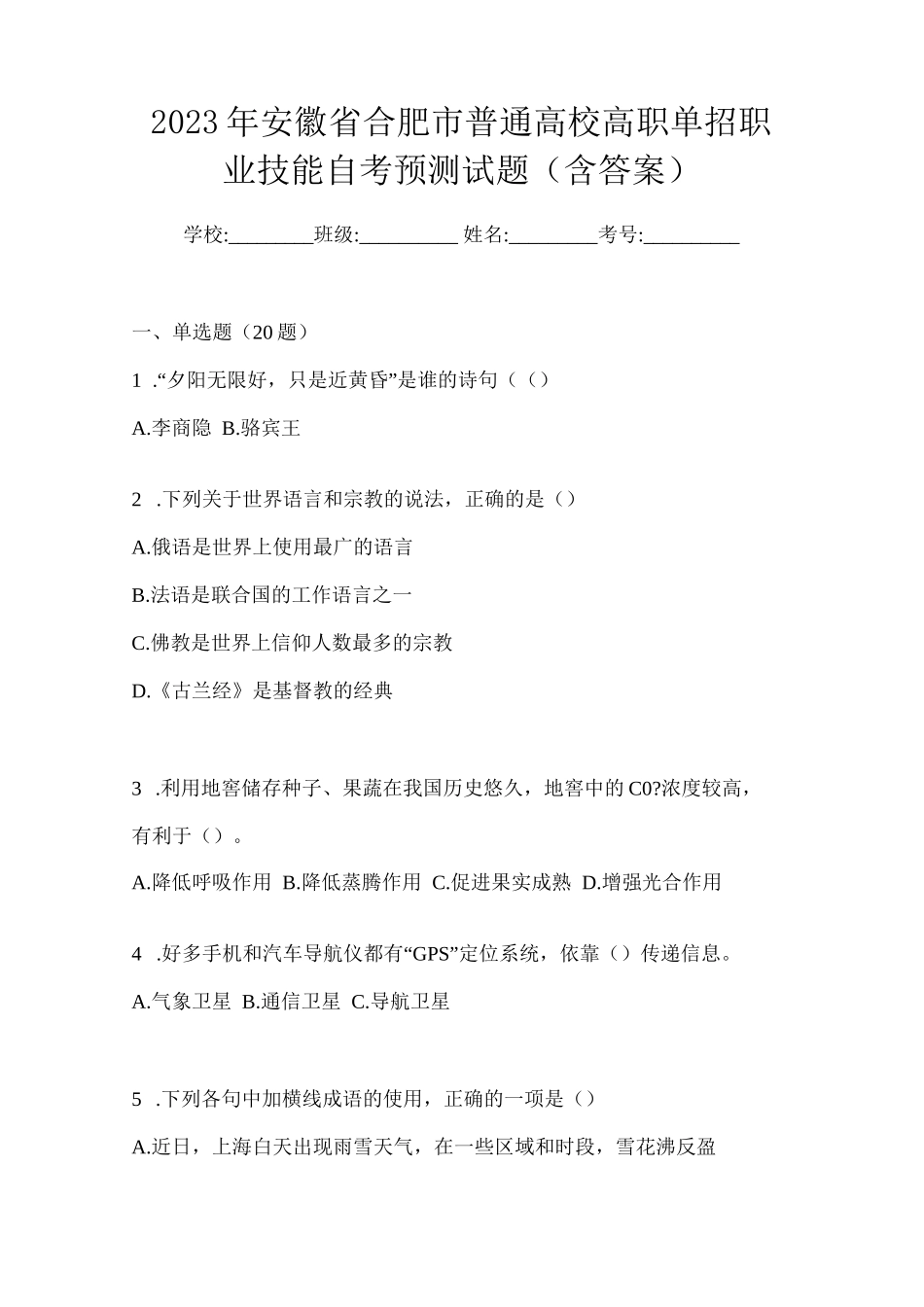 2023年安徽省合肥市普通高校高职单招职业技能自考预测试题（含答案）

学校:________班级:_________ 姓名:________考号:_________

一、单选题（20题）

1 .“夕阳无限好，只是近黄昏”是谁的诗句（（）

A.李商隐 B.骆宾王

2 .下列关于世界语言和宗教的说法，正确的是（）

A.俄语是世界上使用最广的语言

B.法语是联合国的工作语言之一

C.佛教是世界上信仰人数最多的宗教

D.《古兰经》是基督教的经典

3 .利用地窖储存种子、果蔬在我国历史悠久，地窖中的C0?浓度较高，有利于（）。

A.降低呼吸作用 B.降低蒸腾作用 C.促进果实成熟 D.增强光合作用

4 .好多手机和汽车导航仪都有“GPS”定位系统，依靠（）传递信息。

A.气象卫星 B.通信卫星 C.导航卫星

5 .下列各句中加横线成语的使用，正确的一项是（）

A.近日，上海白天出现雨雪天气，在一些区域和时段，雪花沸反盈